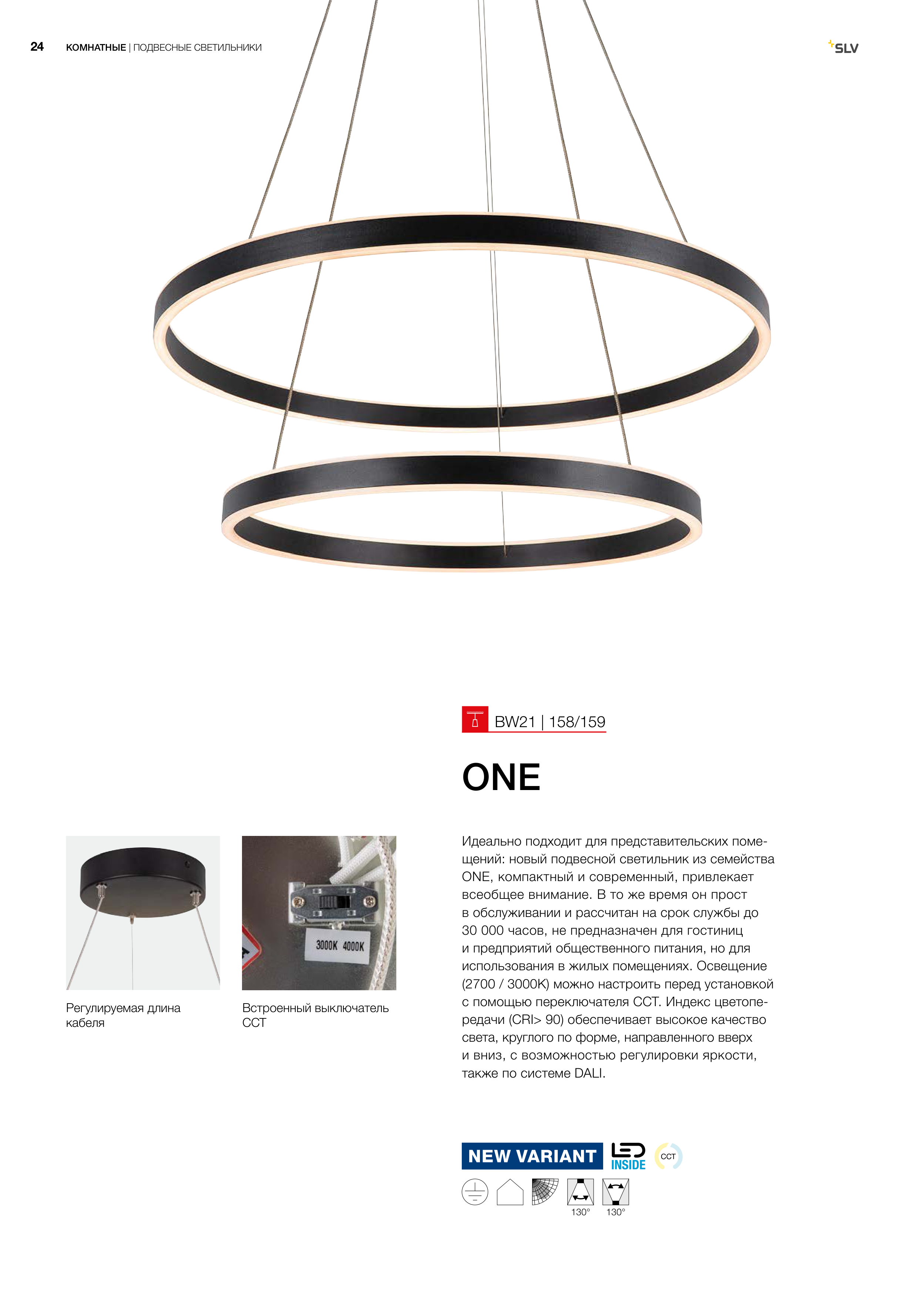 24 КОМНАТНЫЕ | ПОДВЕСНЫЕ СВЕТИЛЬНИКИ

SLV

BW21 | 158/159

ONE

3000K 4000K

Регулируемая длина кабеля

Встроенный выключатель CCT

Идеально подходит для представительских помещений: новый подвесной светильник из семейства ONE, компактный и современный, привлекает всеобщее внимание. В то же время он прост в обслуживании и рассчитан на срок службы до 30 000 часов, не предназначен для гостиниц и предприятий общественного питания, но для использования в жилых помещениях. Освещение (2700 / 3000K) можно настроить перед установкой с помощью переключателя CCT. Индекс цветопередачи (CRI> 90) обеспечивает высокое качество света, круглого по форме, направленного вверх и вниз, с возможностью регулировки яркости, также по системе DALI.

NEW VARIANT

LED INSIDE

CCT

130° 130°